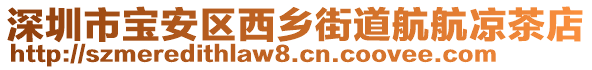 深圳市宝安区西乡街道航航凉茶店
http://szmeredithlaw8.cn.coovee.com